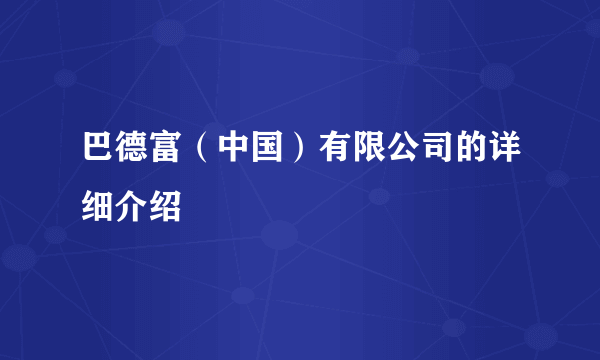 巴德富（中国）有限公司的详细介绍